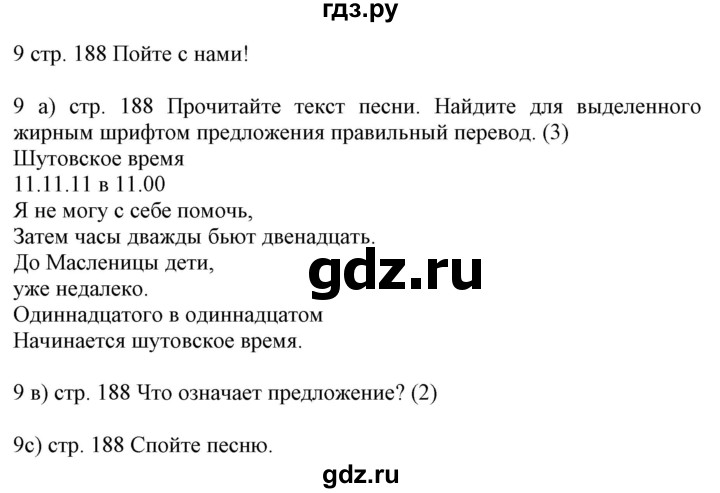 гдз.ру

9 стр. 188 Пойте с нами!

9 а) стр. 188 Прочитайте текст песни. Найдите для выделенного жирным шрифтом предложения правильный перевод. (3)
Шутовское время
11.11.11 в 11.00
Я не могу с себе помочь,
Затем часы дважды бьют двенадцать.
До Масленицы дети,
уже недалеко.
Одиннадцатого в одиннадцатом
Начинается шутовское время.

gdz.ru

9 в) стр. 188 Что означает предложение? (2)

9с) стр. 188 Спойте песню.

gdz.ru